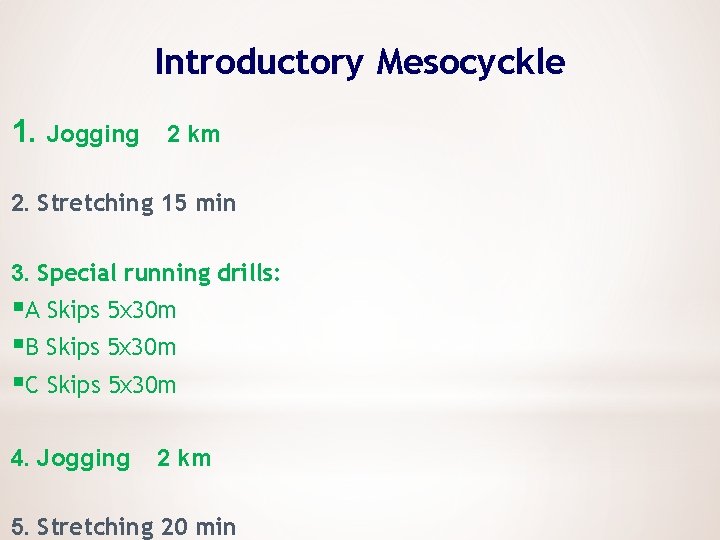 Introductory Mesocyckle

1. Jogging 2 km

2. Stretching 15 min

3. Special running drills:
▪A Skips 5x30m
▪B Skips 5x30m
▪C Skips 5x30m

4. Jogging 2 km

5. Stretching 20 min